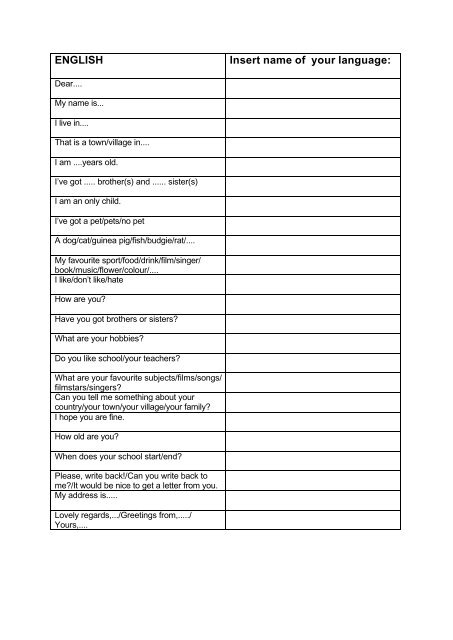 | ENGLISH | Insert name of your language: |
|---|---|
| Dear.... | |
| My name is... | |
| I live in.... | |
| That is a town/village in.... | |
| I am ....years old. | |
| I've got ..... brother(s) and ...... sister(s) | |
| I am an only child. | |
| I've got a pet/pets/no pet | |
| A dog/cat/guinea pig/fish/budgie/rat/.... | |
| My favourite sport/food/drink/film/singer/ book/music/flower/colour/.... | |
| I like/don't like/hate | |
| How are you? | |
| Have you got brothers or sisters? | |
| What are your hobbies? | |
| Do you like school/your teachers? | |
| What are your favourite subjects/films/songs/ filmstars/singers? | |
| Can you tell me something about your country/your town/your village/your family? | |
| I hope you are fine. | |
| How old are you? | |
| When does your school start/end? | |
| Please, write back!/Can you write back to me?/It would be nice to get a letter from you. | |
| My address is..... | |
| Lovely regards,.../Greetings from,...../ Yours,.... | |